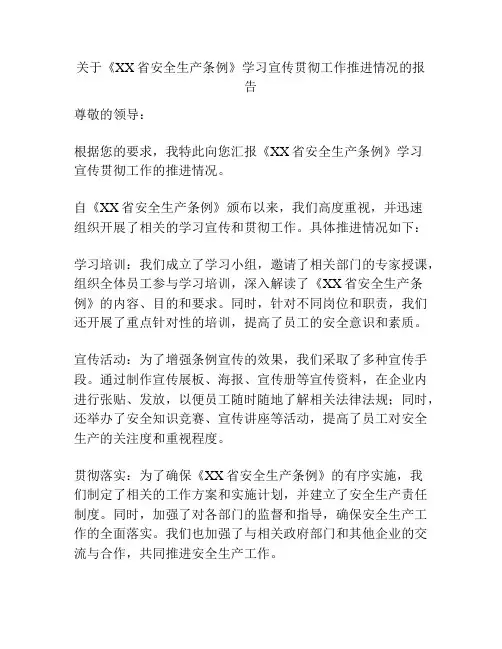 关于《XX省安全生产条例》学习宣传贯彻工作推进情况的报告

尊敬的领导：

根据您的要求，我特此向您汇报《XX省安全生产条例》学习宣传贯彻工作的推进情况。

自《XX省安全生产条例》颁布以来，我们高度重视，并迅速组织开展了相关的学习宣传和贯彻工作。具体推进情况如下：

学习培训：我们成立了学习小组，邀请了相关部门的专家授课，组织全体员工参与学习培训，深入解读了《XX省安全生产条例》的内容、目的和要求。同时，针对不同岗位和职责，我们还开展了重点针对性的培训，提高了员工的安全意识和素质。

宣传活动：为了增强条例宣传的效果，我们采取了多种宣传手段。通过制作宣传展板、海报、宣传册等宣传资料，在企业内进行张贴、发放，以便员工随时随地了解相关法律法规；同时，还举办了安全知识竞赛、宣传讲座等活动，提高了员工对安全生产的关注度和重视程度。

贯彻落实：为了确保《XX省安全生产条例》的有序实施，我们制定了相关的工作方案和实施计划，并建立了安全生产责任制度。同时，加强了对各部门的监督和指导，确保安全生产工作的全面落实。我们也加强了与相关政府部门和其他企业的交流与合作，共同推进安全生产工作。